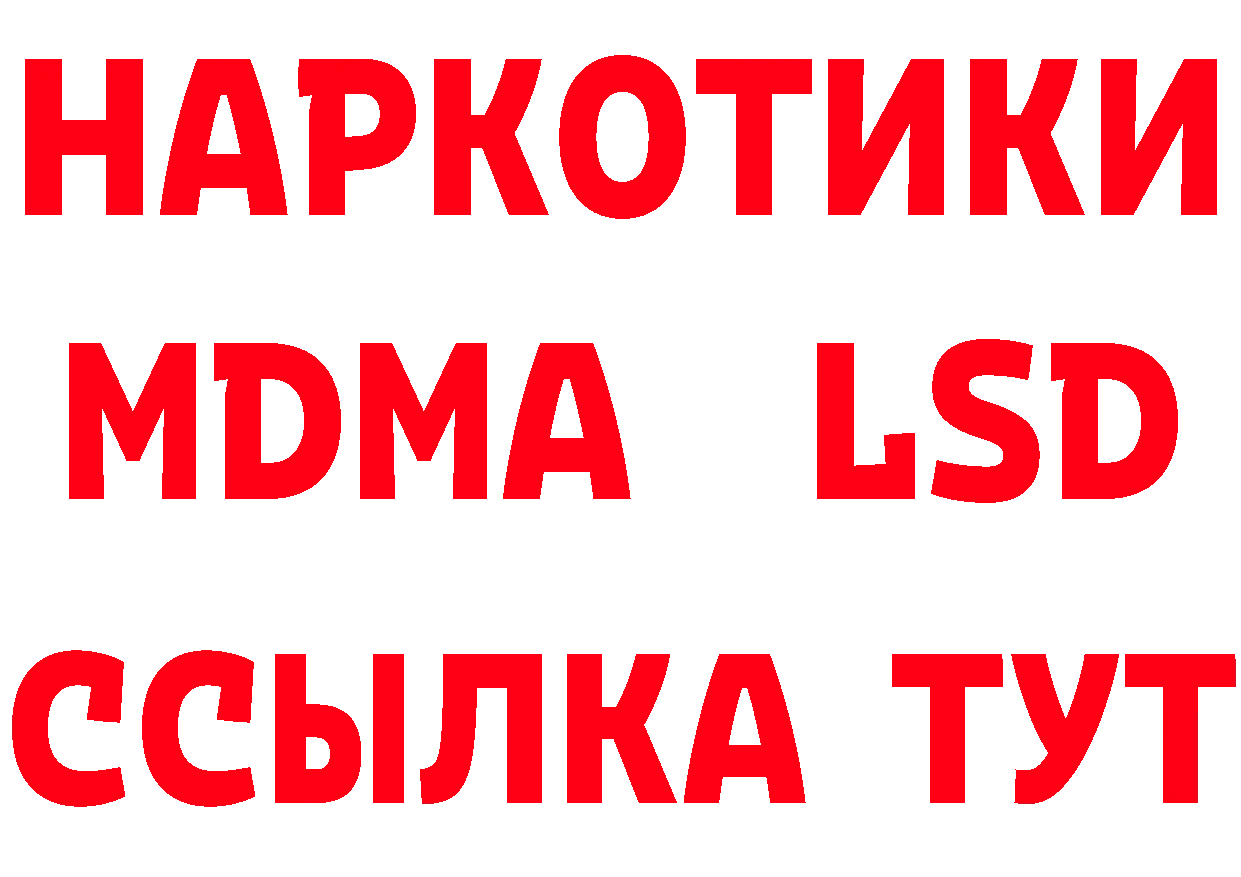 НАРКОТИКИ
MDMA LSD
ССЫЛКА ТУТ